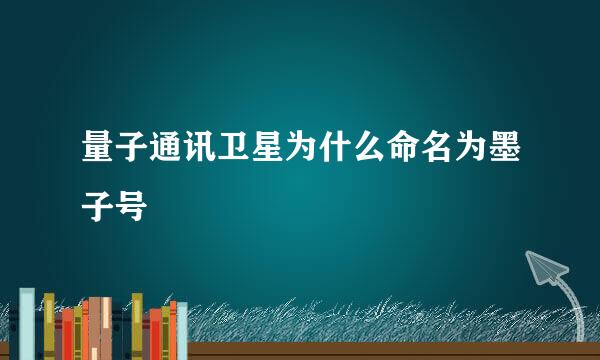 量子通讯卫星为什么命名为墨子号